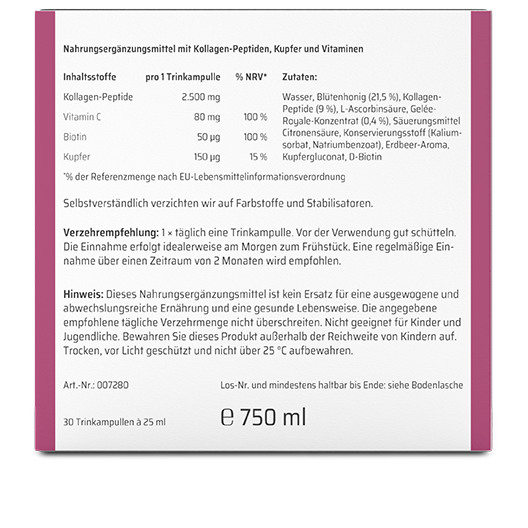 Nahrungsergänzungsmittel mit Kollagen-Peptiden, Kupfer und Vitaminen

| Inhaltsstoffe | pro 1 Trinkampulle | % NRV* |
|---|---|---|
| Kollagen-Peptide | 2.500 mg | |
| Vitamin C | 80 mg | 100 % |
| Biotin | 50 µg | 100 % |
| Kupfer | 150 µg | 15 % |

Zutaten: Wasser, Blütenhonig (21,5 %), Kollagen-Peptide (9 %), L-Ascorbinsäure, Gelée-Royale-Konzentrat (0,4 %), Säuerungsmittel Citronensäure, Konservierungsstoff (Kaliumsorbat, Natriumbenzoat), Erdbeer-Aroma, Kupfergluconat, D-Biotin

*% der Referenzmenge nach EU-Lebensmittelinformationsverordnung

Selbstverständlich verzichten wir auf Farbstoffe und Stabilisatoren.

Verzehrempfehlung: 1 × täglich eine Trinkampulle. Vor der Verwendung gut schütteln. Die Einnahme erfolgt idealerweise am Morgen zum Frühstück. Eine regelmäßige Einnahme über einen Zeitraum von 2 Monaten wird empfohlen.

Hinweis: Dieses Nahrungsergänzungsmittel ist kein Ersatz für eine ausgewogene und abwechslungsreiche Ernährung und eine gesunde Lebensweise. Die angegebene empfohlene tägliche Verzehrmenge nicht überschreiten. Nicht geeignet für Kinder und Jugendliche. Bewahren Sie dieses Produkt außerhalb der Reichweite von Kindern auf. Trocken, vor Licht geschützt und nicht über 25 °C aufbewahren.

Art.-Nr.: 007280

Los-Nr. und mindestens haltbar bis Ende: siehe Bodenlasche

30 Trinkampullen à 25 ml

℮ 750 ml